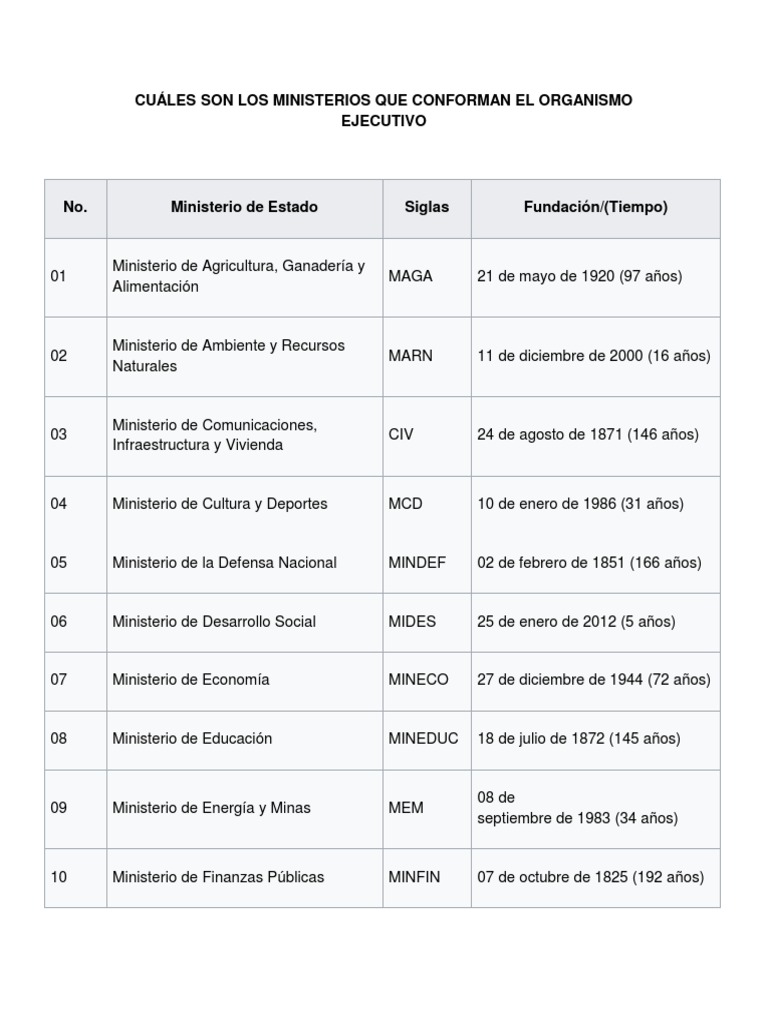 CUÁLES SON LOS MINISTERIOS QUE CONFORMAN EL ORGANISMO EJECUTIVO

| No. | Ministerio de Estado | Siglas | Fundación/(Tiempo) |
|---|---|---|---|
| 01 | Ministerio de Agricultura, Ganadería y Alimentación | MAGA | 21 de mayo de 1920 (97 años) |
| 02 | Ministerio de Ambiente y Recursos Naturales | MARN | 11 de diciembre de 2000 (16 años) |
| 03 | Ministerio de Comunicaciones, Infraestructura y Vivienda | CIV | 24 de agosto de 1871 (146 años) |
| 04 | Ministerio de Cultura y Deportes | MCD | 10 de enero de 1986 (31 años) |
| 05 | Ministerio de la Defensa Nacional | MINDEF | 02 de febrero de 1851 (166 años) |
| 06 | Ministerio de Desarrollo Social | MIDES | 25 de enero de 2012 (5 años) |
| 07 | Ministerio de Economía | MINECO | 27 de diciembre de 1944 (72 años) |
| 08 | Ministerio de Educación | MINEDUC | 18 de julio de 1872 (145 años) |
| 09 | Ministerio de Energía y Minas | MEM | 08 de septiembre de 1983 (34 años) |
| 10 | Ministerio de Finanzas Públicas | MINFIN | 07 de octubre de 1825 (192 años) |